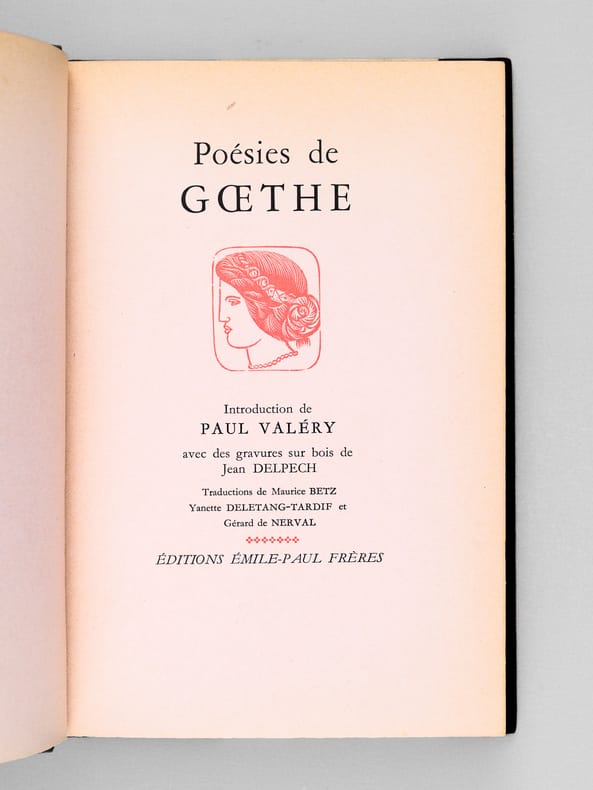 Poésies de
GŒTHE

Introduction de
PAUL VALÉRY
avec des gravures sur bois de
Jean DELPECH
Traductions de Maurice BETZ
Yanette DELETANG-TARDIF et
Gérard de NERVAL

ÉDITIONS ÉMILE-PAUL FRÈRES